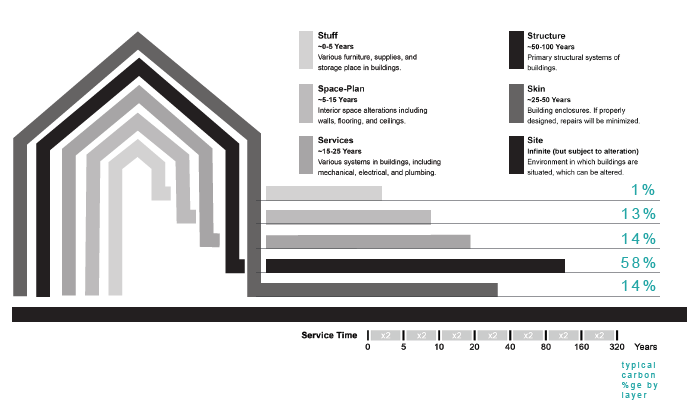 Stuff
~0-5 Years
Various furniture, supplies, and storage place in buildings.

Space-Plan
~5-15 Years
Interior space alterations including walls, flooring, and ceilings.

Services
~15-25 Years
Various systems in buildings, including mechanical, electrical, and plumbing.

Structure
~50-100 Years
Primary structural systems of buildings.

Skin
~25-50 Years
Building enclosures. If properly designed, repairs will be minimized.

Site
Infinite (but subject to alteration)
Environment in which buildings are situated, which can be altered.

1%
13%
14%
58%
14%

Service Time
x2 x2 x2 x2 x2 x2 x2
0 5 10 20 40 80 160 320 Years

typical carbon %ge by layer